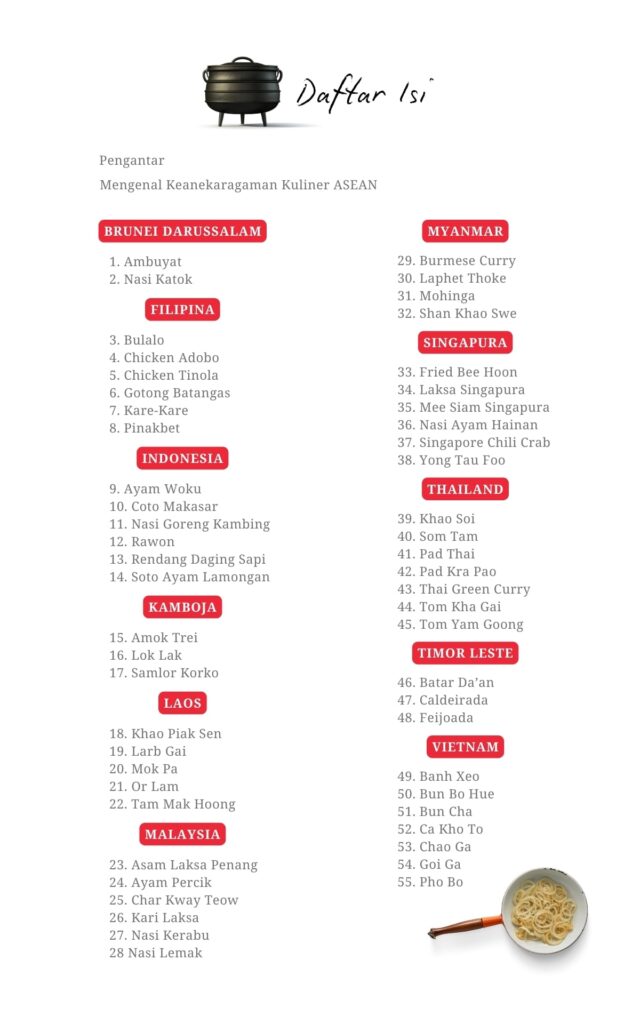 Daftar Isi

Pengantar

Mengenal Keanekaragaman Kuliner ASEAN

BRUNEI DARUSSALAM

1. Ambuyat
2. Nasi Katok

FILIPINA

3. Bulalo
4. Chicken Adobo
5. Chicken Tinola
6. Gotong Batangas
7. Kare-Kare
8. Pinakbet

INDONESIA

9. Ayam Woku
10. Coto Makasar
11. Nasi Goreng Kambing
12. Rawon
13. Rendang Daging Sapi
14. Soto Ayam Lamongan

KAMBOJA

15. Amok Trei
16. Lok Lak
17. Samlor Korko

LAOS

18. Khao Piak Sen
19. Larb Gai
20. Mok Pa
21. Or Lam
22. Tam Mak Hoong

MALAYSIA

23. Asam Laksa Penang
24. Ayam Percik
25. Char Kway Teow
26. Kari Laksa
27. Nasi Kerabu
28 Nasi Lemak

MYANMAR

29. Burmese Curry
30. Laphet Thoke
31. Mohinga
32. Shan Khao Swe

SINGAPURA

33. Fried Bee Hoon
34. Laksa Singapura
35. Mee Siam Singapura
36. Nasi Ayam Hainan
37. Singapore Chili Crab
38. Yong Tau Foo

THAILAND

39. Khao Soi
40. Som Tam
41. Pad Thai
42. Pad Kra Pao
43. Thai Green Curry
44. Tom Kha Gai
45. Tom Yam Goong

TIMOR LESTE

46. Batar Da'an
47. Caldeirada
48. Feijoada

VIETNAM

49. Banh Xeo
50. Bun Bo Hue
51. Bun Cha
52. Ca Kho To
53. Chao Ga
54. Goi Ga
55. Pho Bo